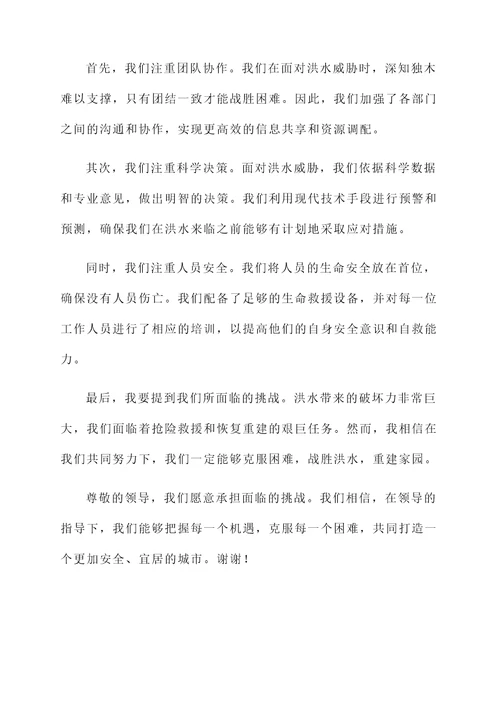 首先，我们注重团队协作。我们在面对洪水威胁时，深知独木难以支撑，只有团结一致才能战胜困难。因此，我们加强了各部门之间的沟通和协作，实现更高效的信息共享和资源调配。

其次，我们注重科学决策。面对洪水威胁，我们依据科学数据和专业意见，做出明智的决策。我们利用现代技术手段进行预警和预测，确保我们在洪水来临之前能够有计划地采取应对措施。

同时，我们注重人员安全。我们将人员的生命安全放在首位，确保没有人员伤亡。我们配备了足够的生命救援设备，并对每一位工作人员进行了相应的培训，以提高他们的自身安全意识和自救能力。

最后，我要提到我们所面临的挑战。洪水带来的破坏力非常巨大，我们面临着抢险救援和恢复重建的艰巨任务。然而，我相信在我们共同努力下，我们一定能够克服困难，战胜洪水，重建家园。

尊敬的领导，我们愿意承担面临的挑战。我们相信，在领导的指导下，我们能够把握每一个机遇，克服每一个困难，共同打造一个更加安全、宜居的城市。谢谢！